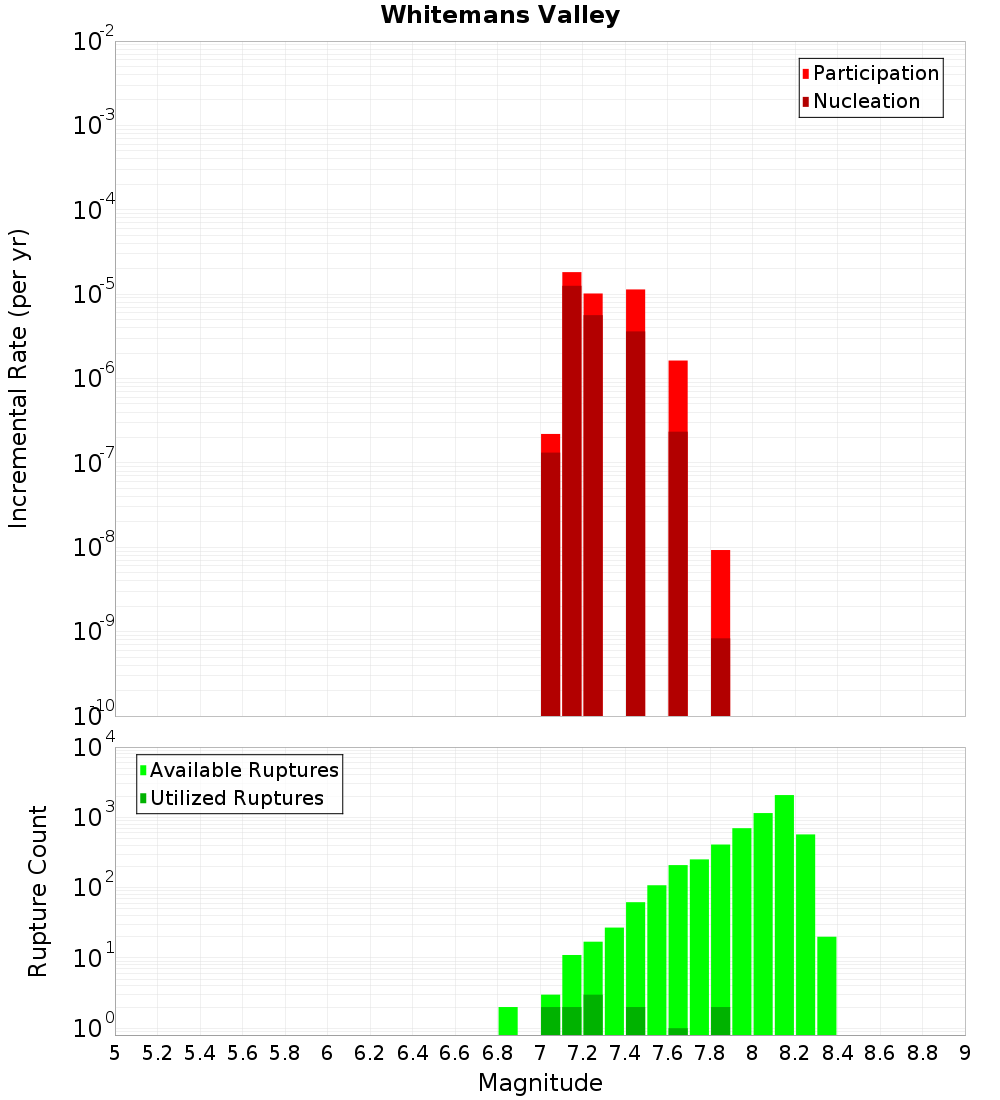 Whitemans Valley

Participation
Nucleation

Incremental Rate (per yr)

$10^{-2}$
$10^{-3}$
$10^{-4}$
$10^{-5}$
$10^{-6}$
$10^{-7}$
$10^{-8}$
$10^{-9}$
$10^{-10}$

Available Ruptures
Utilized Ruptures

Rupture Count

$10^{4}$
$10^{3}$
$10^{2}$
$10^{1}$
$10^{0}$

5 5.2 5.4 5.6 5.8 6 6.2 6.4 6.6 6.8 7 7.2 7.4 7.6 7.8 8 8.2 8.4 8.6 8.8 9

Magnitude